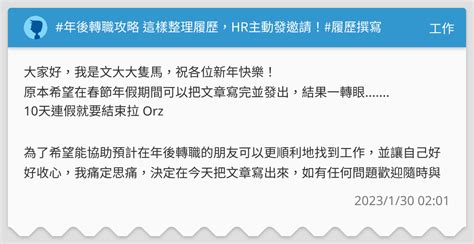 #年後轉職攻略 這樣整理履歷，HR主動發邀請！#履歷撰寫

工作

大家好，我是文大大隻馬，祝各位新年快樂！
原本希望在春節年假期間可以把文章寫完並發出，結果一轉眼.......
10天連假就要結束拉 Orz

為了希望能協助預計在年後轉職的朋友可以更順利地找到工作，並讓自己好好收心，我痛定思痛，決定在今天把文章寫出來，如有任何問題歡迎隨時與

2023/1/30 02:01